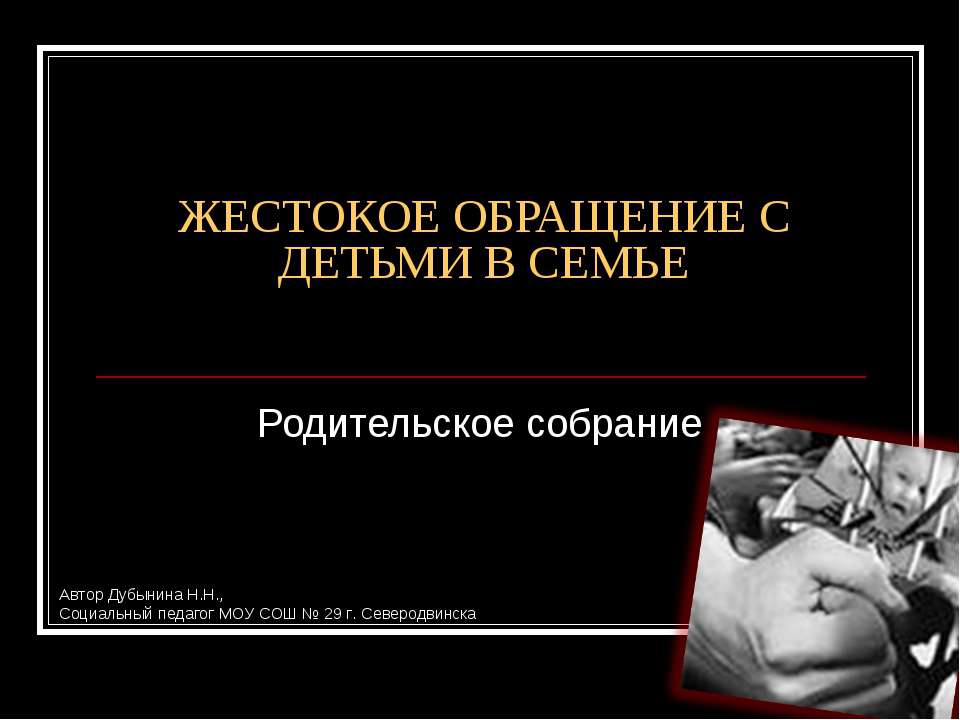 ЖЕСТОКОЕ ОБРАЩЕНИЕ С ДЕТЬМИ В СЕМЬЕ

Родительское собрание

Автор Дубынина Н.Н.,
Социальный педагог МОУ СОШ № 29 г. Северодвинска